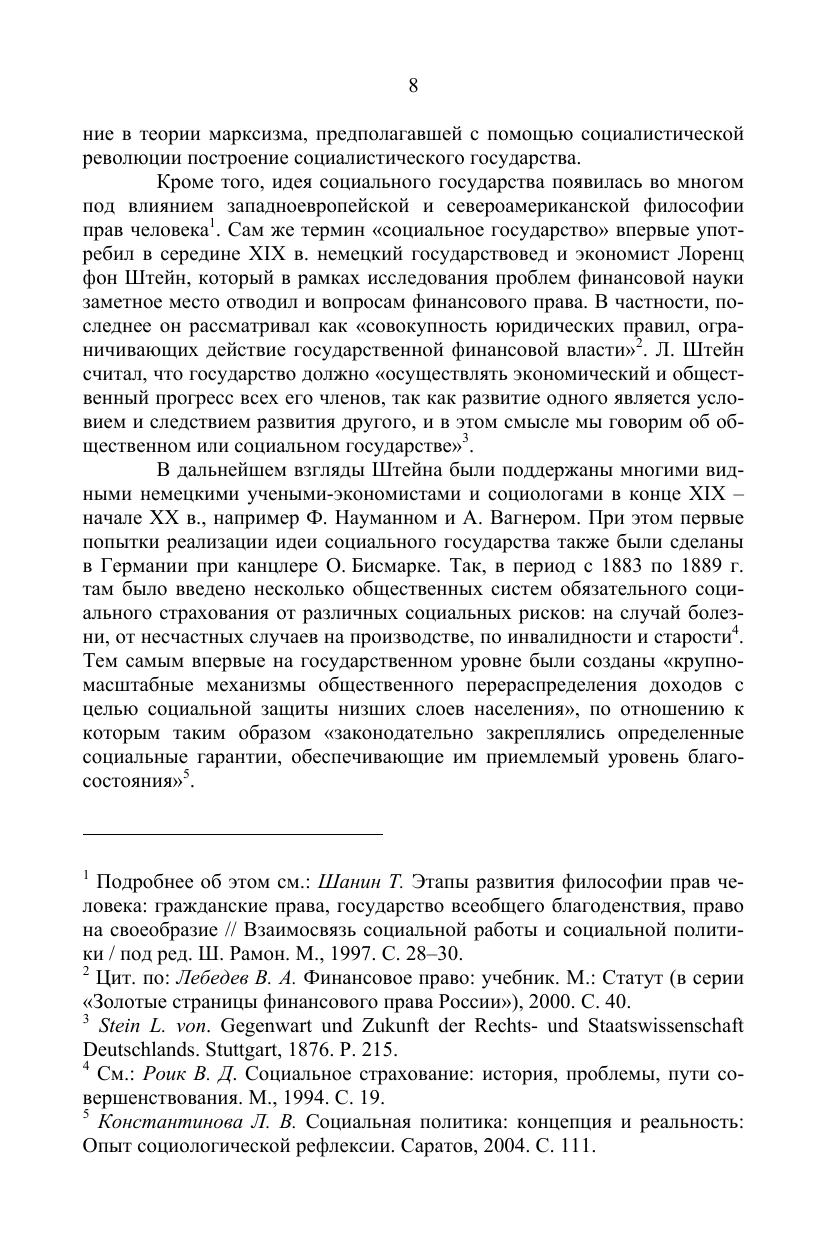 8

ние в теории марксизма, предполагавшей с помощью социалистической революции построение социалистического государства.

Кроме того, идея социального государства появилась во многом под влиянием западноевропейской и североамериканской философии прав человека$^1$. Сам же термин «социальное государство» впервые употребил в середине XIX в. немецкий государствовед и экономист Лоренц фон Штейн, который в рамках исследования проблем финансовой науки заметное место отводил и вопросам финансового права. В частности, последнее он рассматривал как «совокупность юридических правил, ограничивающих действие государственной финансовой власти»$^2$. Л. Штейн считал, что государство должно «осуществлять экономический и общественный прогресс всех его членов, так как развитие одного является условием и следствием развития другого, и в этом смысле мы говорим об общественном или социальном государстве»$^3$.

В дальнейшем взгляды Штейна были поддержаны многими видными немецкими учеными-экономистами и социологами в конце XIX – начале XX в., например Ф. Науманном и А. Вагнером. При этом первые попытки реализации идеи социального государства также были сделаны в Германии при канцлере О. Бисмарке. Так, в период с 1883 по 1889 г. там было введено несколько общественных систем обязательного социального страхования от различных социальных рисков: на случай болезни, от несчастных случаев на производстве, по инвалидности и старости$^4$. Тем самым впервые на государственном уровне были созданы «крупномасштабные механизмы общественного перераспределения доходов с целью социальной защиты низших слоев населения», по отношению к которым таким образом «законодательно закреплялись определенные социальные гарантии, обеспечивающие им приемлемый уровень благосостояния»$^5$.

$^1$ Подробнее об этом см.: Шанин Т. Этапы развития философии прав человека: гражданские права, государство всеобщего благоденствия, право на своеобразие // Взаимосвязь социальной работы и социальной политики / под ред. Ш. Рамон. М., 1997. С. 28–30.
$^2$ Цит. по: Лебедев В. А. Финансовое право: учебник. М.: Статут (в серии «Золотые страницы финансового права России»), 2000. С. 40.
$^3$ Stein L. von. Gegenwart und Zukunft der Rechts- und Staatswissenschaft Deutschlands. Stuttgart, 1876. P. 215.
$^4$ См.: Роик В. Д. Социальное страхование: история, проблемы, пути совершенствования. М., 1994. С. 19.
$^5$ Константинова Л. В. Социальная политика: концепция и реальность: Опыт социологической рефлексии. Саратов, 2004. С. 111.